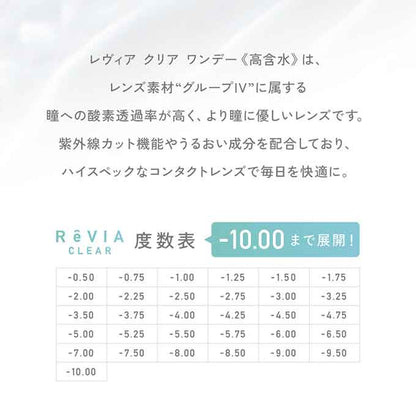 レヴィア クリア ワンデー《高含水》は、
レンズ素材“グループIV”に属する
瞳への酸素透過率が高く、より瞳に優しいレンズです。
紫外線カット機能やうるおい成分を配合しており、
ハイスペックなコンタクトレンズで毎日を快適に。

RēVIA CLEAR 度数表 -10.00 まで展開！

| -0.50 | -0.75 | -1.00 | -1.25 | -1.50 | -1.75 |
|---|---|---|---|---|---|
| -2.00 | -2.25 | -2.50 | -2.75 | -3.00 | -3.25 |
| -3.50 | -3.75 | -4.00 | -4.25 | -4.50 | -4.75 |
| -5.00 | -5.25 | -5.50 | -5.75 | -6.00 | -6.50 |
| -7.00 | -7.50 | -8.00 | -8.50 | -9.00 | -9.50 |
| -10.00 | | | | | |